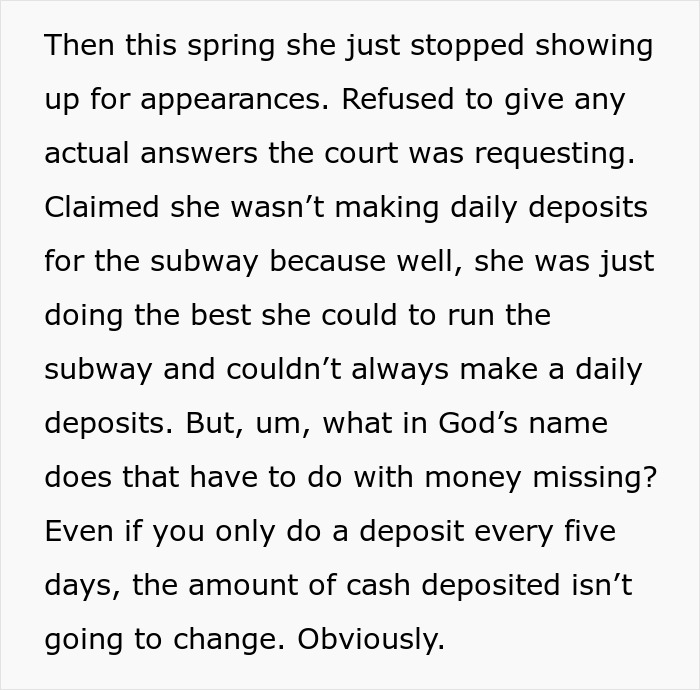 Then this spring she just stopped showing up for appearances. Refused to give any actual answers the court was requesting. Claimed she wasn’t making daily deposits for the subway because well, she was just doing the best she could to run the subway and couldn’t always make a daily deposits. But, um, what in God’s name does that have to do with money missing? Even if you only do a deposit every five days, the amount of cash deposited isn’t going to change. Obviously.